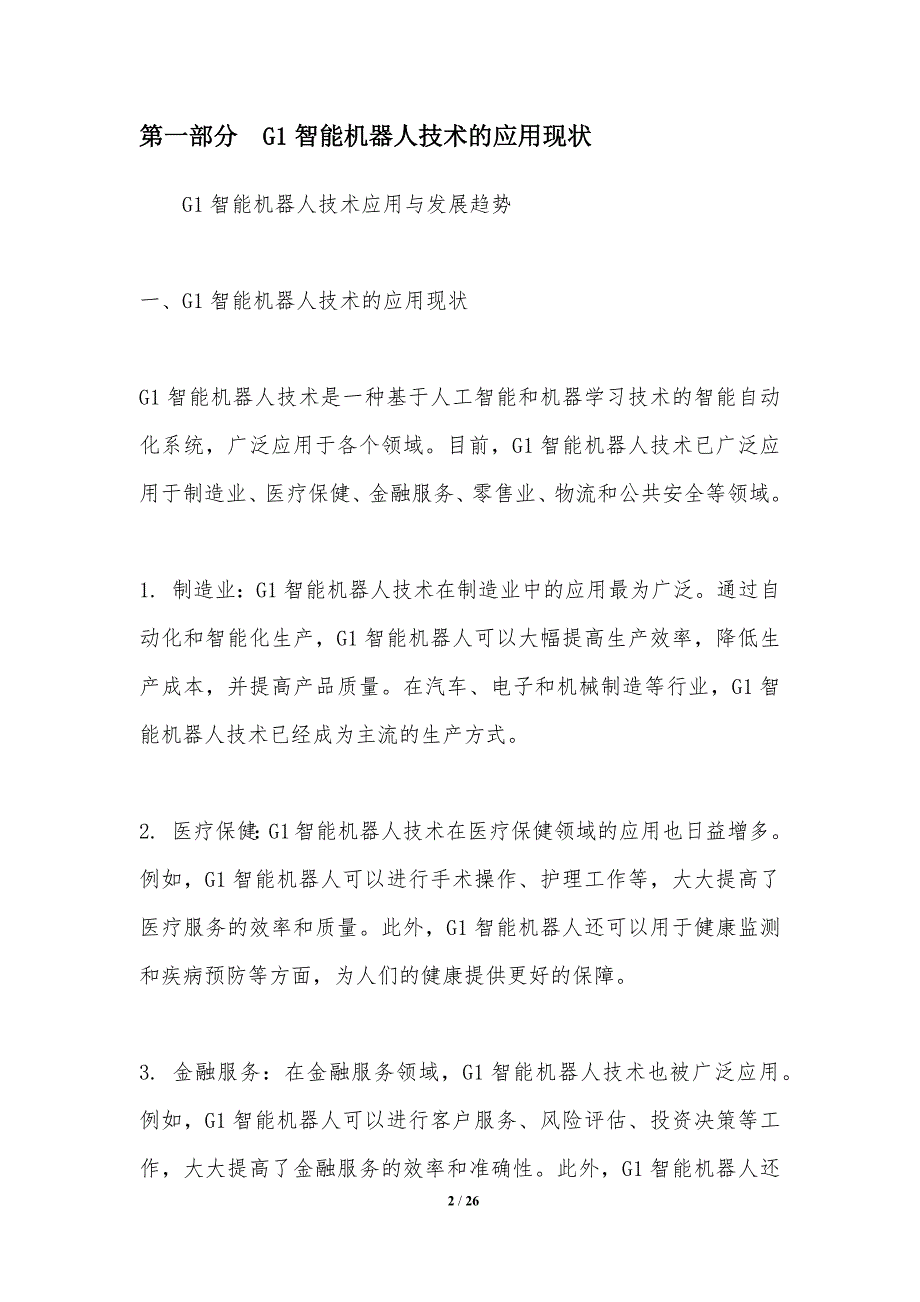 第一部分 G1智能机器人技术的应用现状

G1智能机器人技术应用与发展趋势

一、G1智能机器人技术的应用现状

G1智能机器人技术是一种基于人工智能和机器学习技术的智能自动化系统，广泛应用于各个领域。目前，G1智能机器人技术已广泛应用于制造业、医疗保健、金融服务、零售业、物流和公共安全等领域。

1. 制造业：G1智能机器人技术在制造业中的应用最为广泛。通过自动化和智能化生产，G1智能机器人可以大幅提高生产效率，降低生产成本，并提高产品质量。在汽车、电子和机械制造等行业，G1智能机器人技术已经成为主流的生产方式。

2. 医疗保健：G1智能机器人技术在医疗保健领域的应用也日益增多。例如，G1智能机器人可以进行手术操作、护理工作等，大大提高了医疗服务的效率和质量。此外，G1智能机器人还可以用于健康监测和疾病预防等方面，为人们的健康提供更好的保障。

3. 金融服务：在金融服务领域，G1智能机器人技术也被广泛应用。例如，G1智能机器人可以进行客户服务、风险评估、投资决策等工作，大大提高了金融服务的效率和准确性。此外，G1智能机器人还

2 / 26